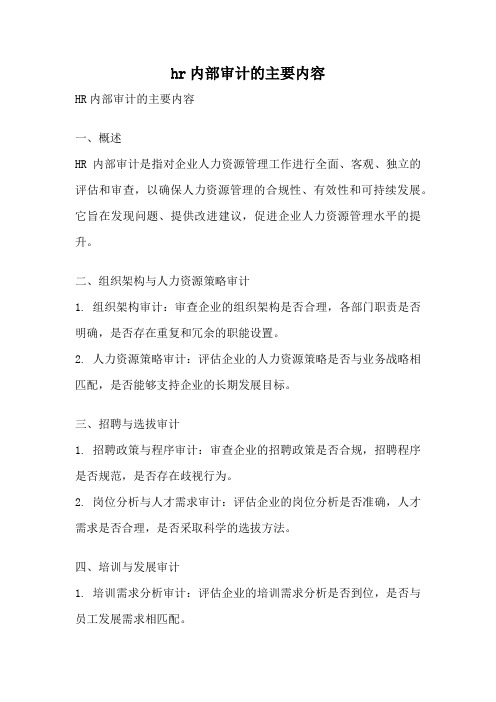 hr 内部审计的主要内容

HR 内部审计的主要内容

一、概述

HR 内部审计是指对企业人力资源管理工作进行全面、客观、独立的评估和审查，以确保人力资源管理的合规性、有效性和可持续发展。它旨在发现问题、提供改进建议，促进企业人力资源管理水平的提升。

二、组织架构与人力资源策略审计

1. 组织架构审计：审查企业的组织架构是否合理，各部门职责是否明确，是否存在重复和冗余的职能设置。

2. 人力资源策略审计：评估企业的人力资源策略是否与业务战略相匹配，是否能够支持企业的长期发展目标。

三、招聘与选拔审计

1. 招聘政策与程序审计：审查企业的招聘政策是否合规，招聘程序是否规范，是否存在歧视行为。

2. 岗位分析与人才需求审计：评估企业的岗位分析是否准确，人才需求是否合理，是否采取科学的选拔方法。

四、培训与发展审计

1. 培训需求分析审计：评估企业的培训需求分析是否到位，是否与员工发展需求相匹配。